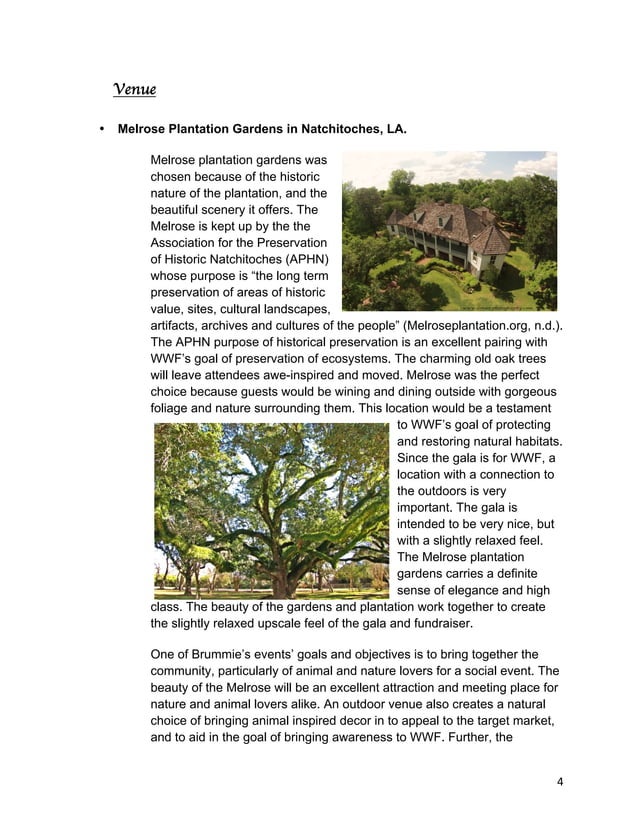 Venue

• Melrose Plantation Gardens in Natchitoches, LA.

Melrose plantation gardens was chosen because of the historic nature of the plantation, and the beautiful scenery it offers. The Melrose is kept up by the the Association for the Preservation of Historic Natchitoches (APHN) whose purpose is "the long term preservation of areas of historic value, sites, cultural landscapes, artifacts, archives and cultures of the people" (Melroseplantation.org, n.d.). The APHN purpose of historical preservation is an excellent pairing with WWF's goal of preservation of ecosystems. The charming old oak trees will leave attendees awe-inspired and moved. Melrose was the perfect choice because guests would be wining and dining outside with gorgeous foliage and nature surrounding them. This location would be a testament to WWF's goal of protecting and restoring natural habitats. Since the gala is for WWF, a location with a connection to the outdoors is very important. The gala is intended to be very nice, but with a slightly relaxed feel. The Melrose plantation gardens carries a definite sense of elegance and high class. The beauty of the gardens and plantation work together to create the slightly relaxed upscale feel of the gala and fundraiser.

One of Brummie's events' goals and objectives is to bring together the community, particularly of animal and nature lovers for a social event. The beauty of the Melrose will be an excellent attraction and meeting place for nature and animal lovers alike. An outdoor venue also creates a natural choice of bringing animal inspired decor in to appeal to the target market, and to aid in the goal of bringing awareness to WWF. Further, the

4